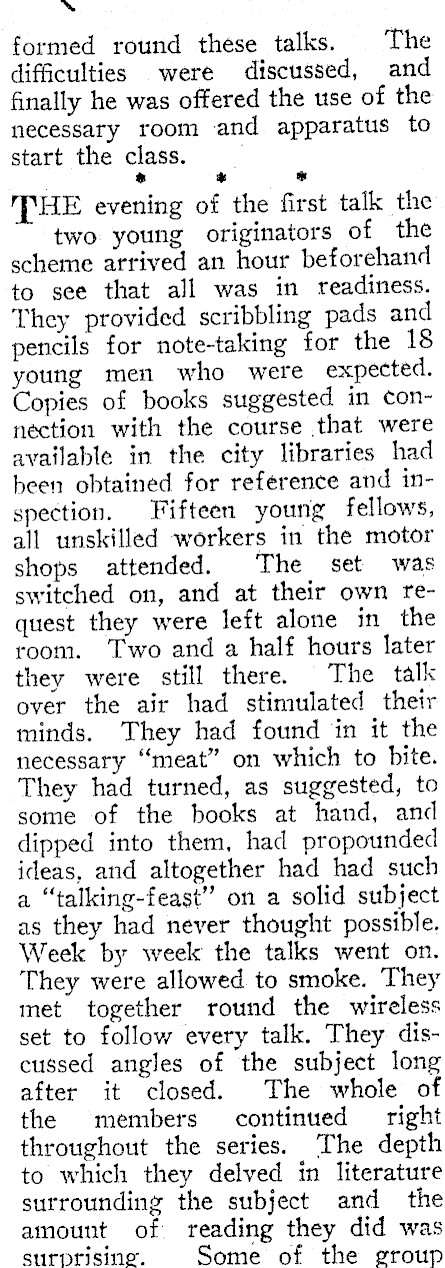 formed round these talks. The difficulties were discussed, and finally he was offered the use of the necessary room and apparatus to start the class.

* * *

THE evening of the first talk the two young originators of the scheme arrived an hour beforehand to see that all was in readiness. They provided scribbling pads and pencils for note-taking for the 18 young men who were expected. Copies of books suggested in connection with the course that were available in the city libraries had been obtained for reference and inspection. Fifteen young fellows, all unskilled workers in the motor shops attended. The set was switched on, and at their own request they were left alone in the room. Two and a half hours later they were still there. The talk over the air had stimulated their minds. They had found in it the necessary "meat" on which to bite. They had turned, as suggested, to some of the books at hand, and dipped into them, had propounded ideas, and altogether had had such a "talking-feast" on a solid subject as they had never thought possible. Week by week the talks went on. They were allowed to smoke. They met together round the wireless set to follow every talk. They discussed angles of the subject long after it closed. The whole of the members continued right throughout the series. The depth to which they delved in literature surrounding the subject and the amount of reading they did was surprising. Some of the group